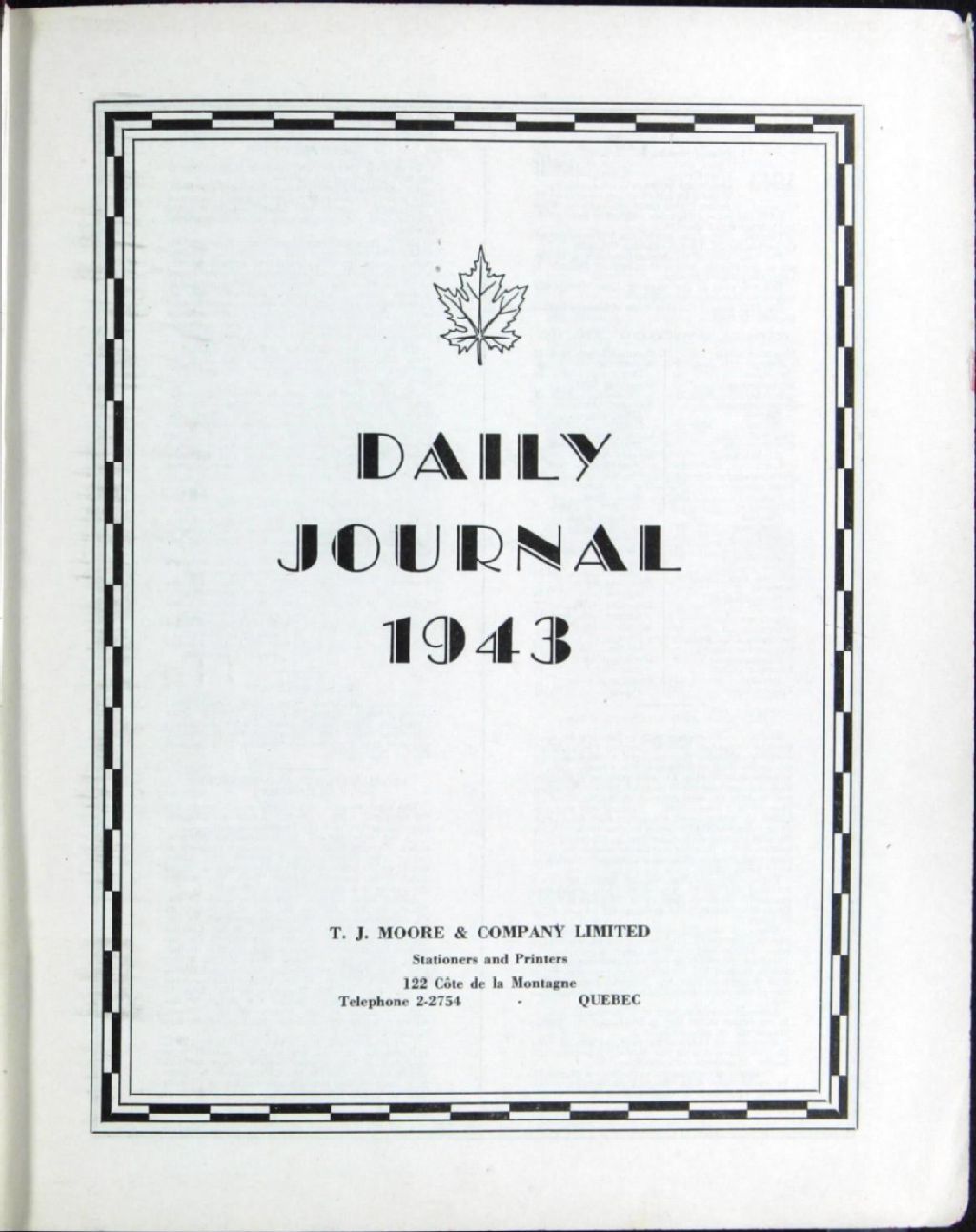 DAILY
JOURNAL
1943

T. J. MOORE & COMPANY LIMITED
Stationers and Printers
122 Côte de la Montagne
Telephone 2-2754 · QUEBEC